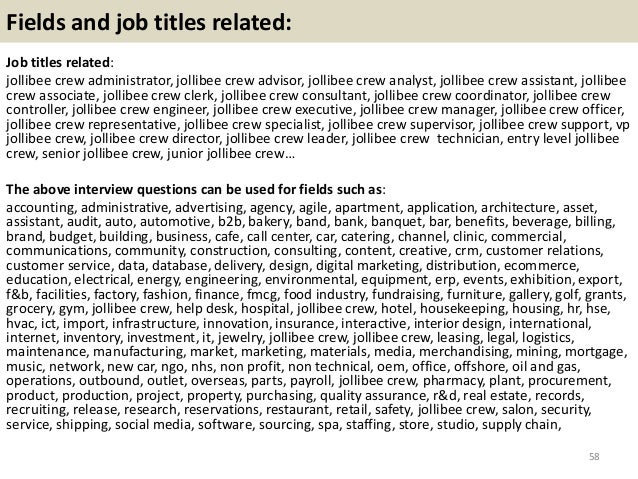 Fields and job titles related:

Job titles related:
jollibee crew administrator, jollibee crew advisor, jollibee crew analyst, jollibee crew assistant, jollibee crew associate, jollibee crew clerk, jollibee crew consultant, jollibee crew coordinator, jollibee crew controller, jollibee crew engineer, jollibee crew executive, jollibee crew manager, jollibee crew officer, jollibee crew representative, jollibee crew specialist, jollibee crew supervisor, jollibee crew support, vp jollibee crew, jollibee crew director, jollibee crew leader, jollibee crew technician, entry level jollibee crew, senior jollibee crew, junior jollibee crew…

The above interview questions can be used for fields such as:
accounting, administrative, advertising, agency, agile, apartment, application, architecture, asset, assistant, audit, auto, automotive, b2b, bakery, band, bank, banquet, bar, benefits, beverage, billing, brand, budget, building, business, cafe, call center, car, catering, channel, clinic, commercial, communications, community, construction, consulting, content, creative, crm, customer relations, customer service, data, database, delivery, design, digital marketing, distribution, ecommerce, education, electrical, energy, engineering, environmental, equipment, erp, events, exhibition, export, f&b, facilities, factory, fashion, finance, fmcg, food industry, fundraising, furniture, gallery, golf, grants, grocery, gym, jollibee crew, help desk, hospital, jollibee crew, hotel, housekeeping, housing, hr, hse, hvac, ict, import, infrastructure, innovation, insurance, interactive, interior design, international, internet, inventory, investment, it, jewelry, jollibee crew, jollibee crew, leasing, legal, logistics, maintenance, manufacturing, market, marketing, materials, media, merchandising, mining, mortgage, music, network, new car, ngo, nhs, non profit, non technical, oem, office, offshore, oil and gas, operations, outbound, outlet, overseas, parts, payroll, jollibee crew, pharmacy, plant, procurement, product, production, project, property, purchasing, quality assurance, r&d, real estate, records, recruiting, release, research, reservations, restaurant, retail, safety, jollibee crew, salon, security, service, shipping, social media, software, sourcing, spa, staffing, store, studio, supply chain,

58